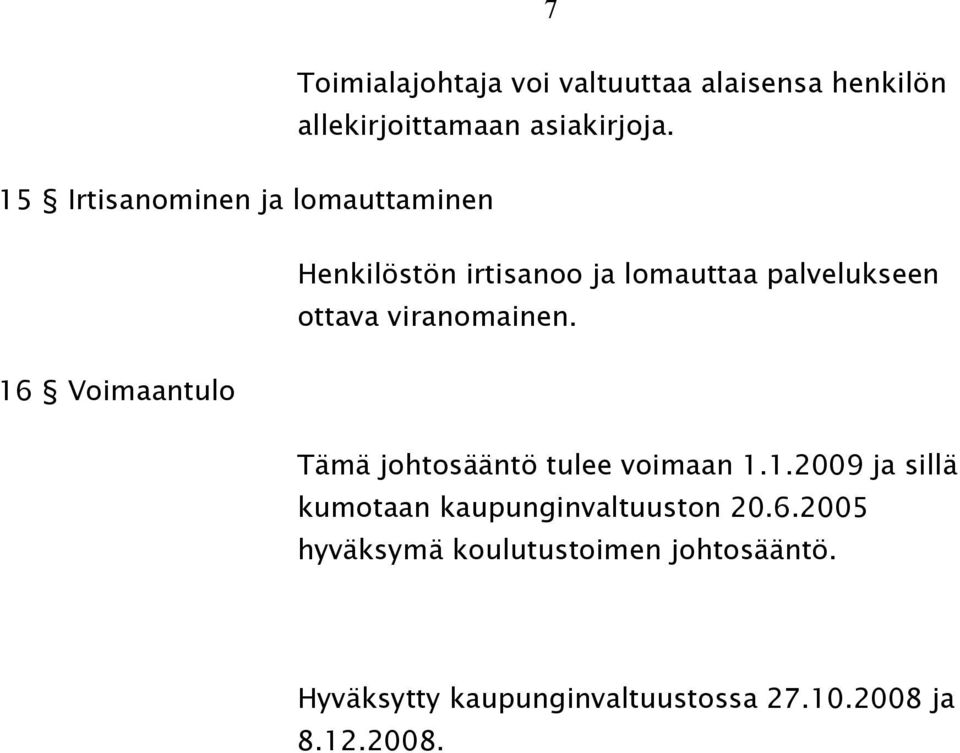 7

Toimialajohtaja voi valtuuttaa alaisensa henkilön allekirjoittamaan asiakirjoja.

15 § Irtisanominen ja lomauttaminen

Henkilöstön irtisanoo ja lomauttaa palvelukseen ottava viranomainen.

16 § Voimaantulo

Tämä johtosääntö tulee voimaan 1.1.2009 ja sillä kumotaan kaupunginvaltuuston 20.6.2005 hyväksymä koulutustoimen johtosääntö.

Hyväksytty kaupunginvaltuustossa 27.10.2008 ja 8.12.2008.